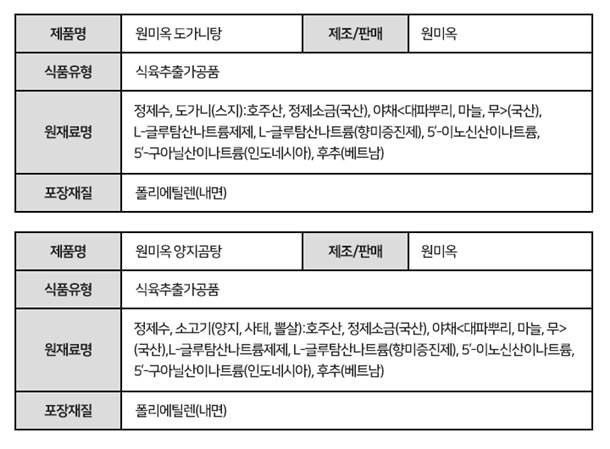 | 제품명 | 원미옥 도가니탕 | 제조/판매 | 원미옥 |
|---|---|---|---|
| 식품유형 | 식육추출가공품 | | |
| 원재료명 | 정제수, 도가니(스지):호주산, 정제소금(국산), 야채<대파뿌리, 마늘, 무>(국산), L-글루탐산나트륨제제, L-글루탐산나트륨(향미증진제), 5'-이노신산이나트륨, 5'-구아닐산이나트륨(인도네시아), 후추(베트남) | | |
| 포장재질 | 폴리에틸렌(내면) | | |

| 제품명 | 원미옥 양지곰탕 | 제조/판매 | 원미옥 |
|---|---|---|---|
| 식품유형 | 식육추출가공품 | | |
| 원재료명 | 정제수, 소고기(양지, 사태, 뽈살):호주산, 정제소금(국산), 야채<대파뿌리, 마늘, 무>(국산),L-글루탐산나트륨제제, L-글루탐산나트륨(향미증진제), 5'-이노신산이나트륨, 5'-구아닐산이나트륨(인도네시아), 후추(베트남) | | |
| 포장재질 | 폴리에틸렌(내면) | | |